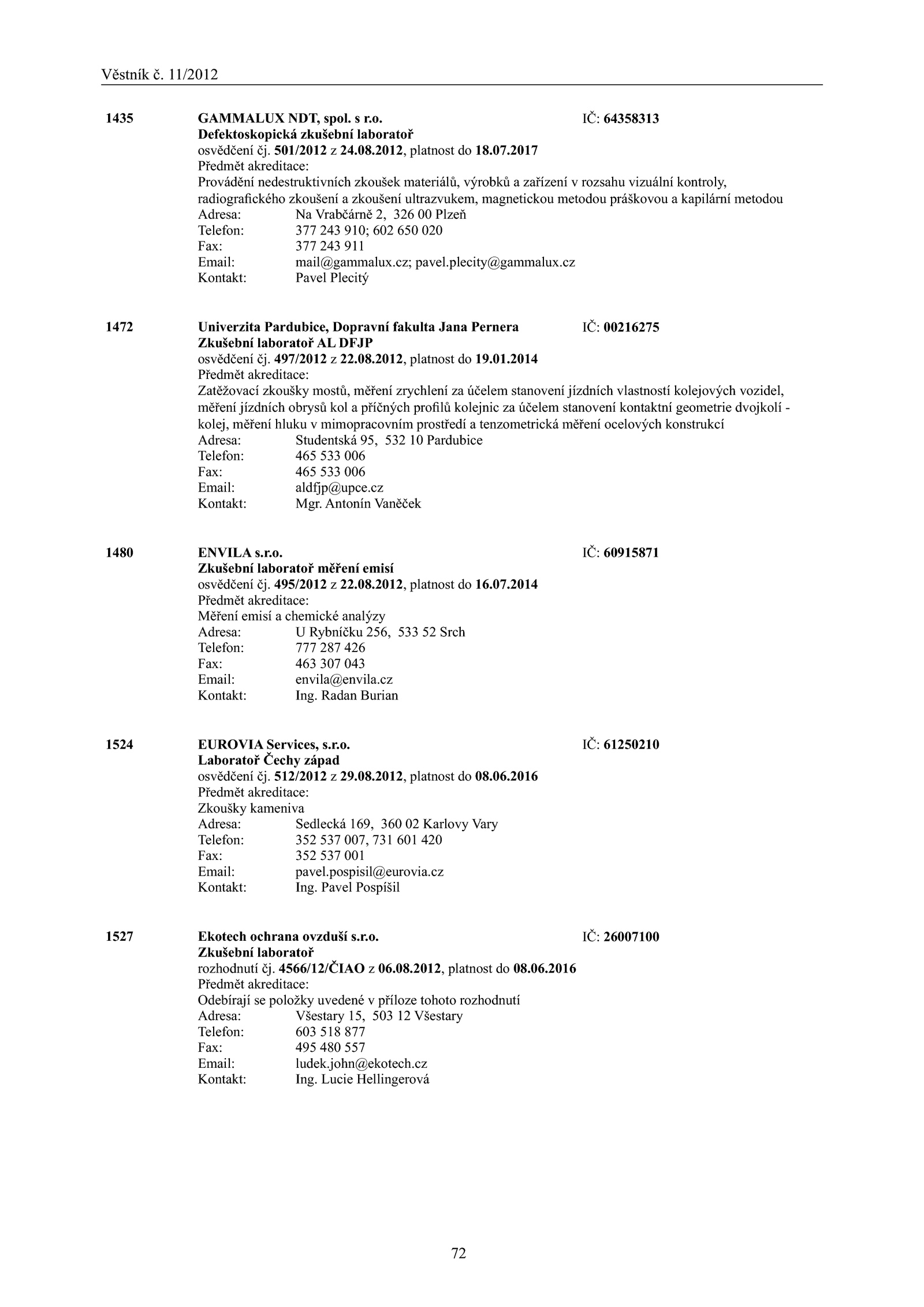 Věstník č. 11/2012

1435 GAMMALUX NDT, spol. s r.o. IČ: 64358313
Defektoskopická zkušební laboratoř
osvědčení čj. 501/2012 z 24.08.2012, platnost do 18.07.2017
Předmět akreditace:
Provádění nedestruktivních zkoušek materiálů, výrobků a zařízení v rozsahu vizuální kontroly, radiografického zkoušení a zkoušení ultrazvukem, magnetickou metodou práškovou a kapilární metodou
Adresa: Na Vrabčárně 2, 326 00 Plzeň
Telefon: 377 243 910; 602 650 020
Fax: 377 243 911
Email: mail@gammalux.cz; pavel.plecity@gammalux.cz
Kontakt: Pavel Plecitý

1472 Univerzita Pardubice, Dopravní fakulta Jana Pernera IČ: 00216275
Zkušební laboratoř AL DFJP
osvědčení čj. 497/2012 z 22.08.2012, platnost do 19.01.2014
Předmět akreditace:
Zatěžovací zkoušky mostů, měření zrychlení za účelem stanovení jízdních vlastností kolejových vozidel, měření jízdních obrysů kol a příčných profilů kolejnic za účelem stanovení kontaktní geometrie dvojkolí - kolej, měření hluku v mimopracovním prostředí a tenzometrická měření ocelových konstrukcí
Adresa: Studentská 95, 532 10 Pardubice
Telefon: 465 533 006
Fax: 465 533 006
Email: aldfjp@upce.cz
Kontakt: Mgr. Antonín Vaněček

1480 ENVILA s.r.o. IČ: 60915871
Zkušební laboratoř měření emisí
osvědčení čj. 495/2012 z 22.08.2012, platnost do 16.07.2014
Předmět akreditace:
Měření emisí a chemické analýzy
Adresa: U Rybníčku 256, 533 52 Srch
Telefon: 777 287 426
Fax: 463 307 043
Email: envila@envila.cz
Kontakt: Ing. Radan Burian

1524 EUROVIA Services, s.r.o. IČ: 61250210
Laboratoř Čechy západ
osvědčení čj. 512/2012 z 29.08.2012, platnost do 08.06.2016
Předmět akreditace:
Zkoušky kameniva
Adresa: Sedlecká 169, 360 02 Karlovy Vary
Telefon: 352 537 007, 731 601 420
Fax: 352 537 001
Email: pavel.pospisil@eurovia.cz
Kontakt: Ing. Pavel Pospíšil

1527 Ekotech ochrana ovzduší s.r.o. IČ: 26007100
Zkušební laboratoř
rozhodnutí čj. 4566/12/ČIAO z 06.08.2012, platnost do 08.06.2016
Předmět akreditace:
Odebírají se položky uvedené v příloze tohoto rozhodnutí
Adresa: Všestary 15, 503 12 Všestary
Telefon: 603 518 877
Fax: 495 480 557
Email: ludek.john@ekotech.cz
Kontakt: Ing. Lucie Hellingerová

72